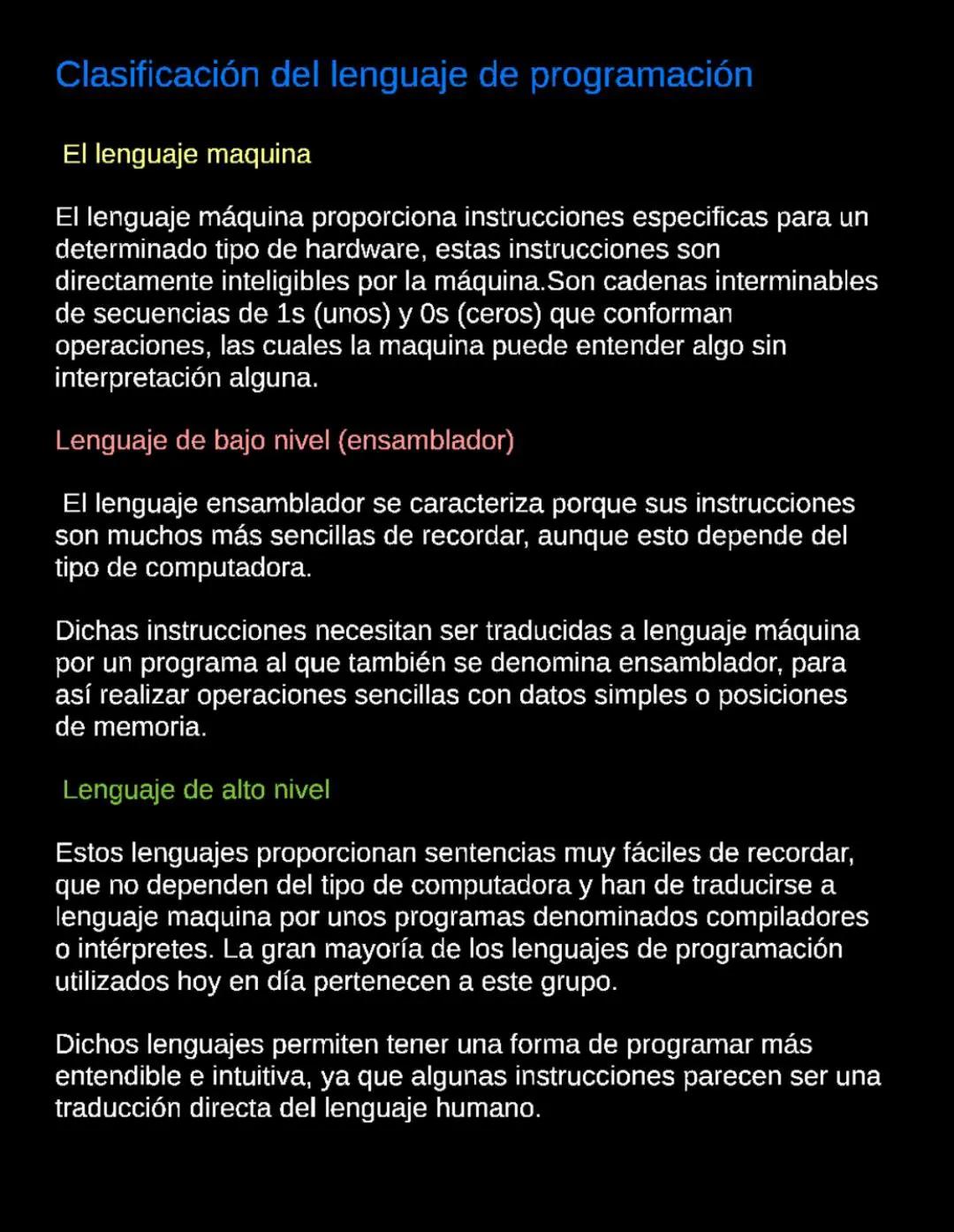 Clasificación del lenguaje de programación

El lenguaje maquina

El lenguaje máquina proporciona instrucciones especificas para un determinado tipo de hardware, estas instrucciones son directamente inteligibles por la máquina.Son cadenas interminables de secuencias de 1s (unos) y 0s (ceros) que conforman operaciones, las cuales la maquina puede entender algo sin interpretación alguna.

Lenguaje de bajo nivel (ensamblador)

El lenguaje ensamblador se caracteriza porque sus instrucciones son muchos más sencillas de recordar, aunque esto depende del tipo de computadora.

Dichas instrucciones necesitan ser traducidas a lenguaje máquina por un programa al que también se denomina ensamblador, para así realizar operaciones sencillas con datos simples o posiciones de memoria.

Lenguaje de alto nivel

Estos lenguajes proporcionan sentencias muy fáciles de recordar, que no dependen del tipo de computadora y han de traducirse a lenguaje maquina por unos programas denominados compiladores o intérpretes. La gran mayoría de los lenguajes de programación utilizados hoy en día pertenecen a este grupo.

Dichos lenguajes permiten tener una forma de programar más entendible e intuitiva, ya que algunas instrucciones parecen ser una traducción directa del lenguaje humano.